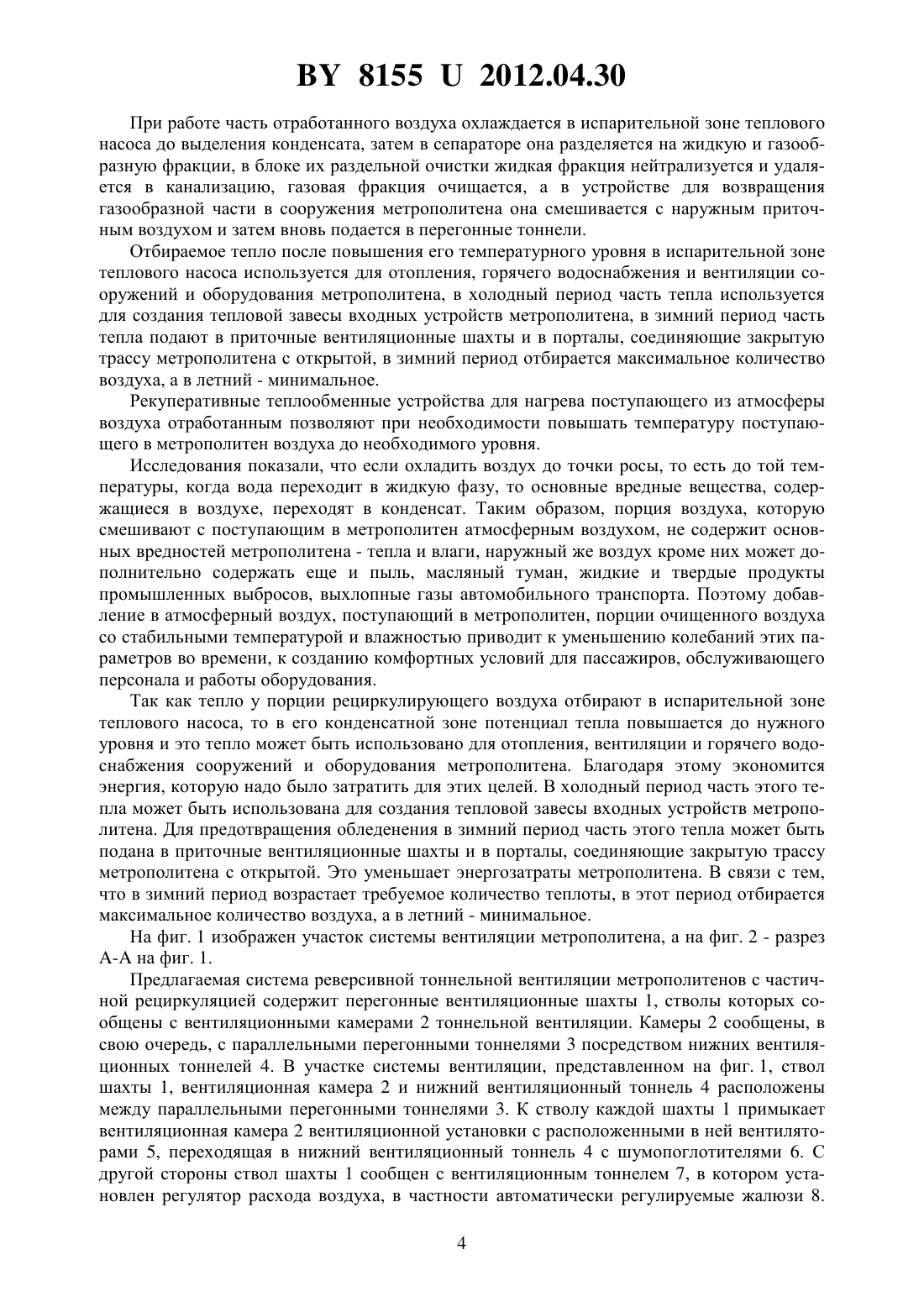 BY 8155 U 2012.04.30

При работе часть отработанного воздуха охлаждается в испарительной зоне теплового насоса до выделения конденсата, затем в сепараторе она разделяется на жидкую и газообразную фракции, в блоке их раздельной очистки жидкая фракция нейтрализуется и удаляется в канализацию, газовая фракция очищается, а в устройстве для возвращения газообразной части в сооружения метрополитена она смешивается с наружным приточным воздухом и затем вновь подается в перегонные тоннели.

Отбираемое тепло после повышения его температурного уровня в испарительной зоне теплового насоса используется для отопления, горячего водоснабжения и вентиляции сооружений и оборудования метрополитена, в холодный период часть тепла используется для создания тепловой завесы входных устройств метрополитена, в зимний период часть тепла подают в приточные вентиляционные шахты и в порталы, соединяющие закрытую трассу метрополитена с открытой, в зимний период отбирается максимальное количество воздуха, а в летний - минимальное.

Рекуперативные теплообменные устройства для нагрева поступающего из атмосферы воздуха отработанным позволяют при необходимости повышать температуру поступающего в метрополитен воздуха до необходимого уровня.

Исследования показали, что если охладить воздух до точки росы, то есть до той температуры, когда вода переходит в жидкую фазу, то основные вредные вещества, содержащиеся в воздухе, переходят в конденсат. Таким образом, порция воздуха, которую смешивают с поступающим в метрополитен атмосферным воздухом, не содержит основных вредностей метрополитена - тепла и влаги, наружный же воздух кроме них может дополнительно содержать еще и пыль, масляный туман, жидкие и твердые продукты промышленных выбросов, выхлопные газы автомобильного транспорта. Поэтому добавление в атмосферный воздух, поступающий в метрополитен, порции очищенного воздуха со стабильными температурой и влажностью приводит к уменьшению колебаний этих параметров во времени, к созданию комфортных условий для пассажиров, обслуживающего персонала и работы оборудования.

Так как тепло у порции рециркулирующего воздуха отбирают в испарительной зоне теплового насоса, то в его конденсатной зоне потенциал тепла повышается до нужного уровня и это тепло может быть использовано для отопления, вентиляции и горячего водоснабжения сооружений и оборудования метрополитена. Благодаря этому экономится энергия, которую надо было затратить для этих целей. В холодный период часть этого тепла может быть использована для создания тепловой завесы входных устройств метрополитена. Для предотвращения обледенения в зимний период часть этого тепла может быть подана в приточные вентиляционные шахты и в порталы, соединяющие закрытую трассу метрополитена с открытой. Это уменьшает энергозатраты метрополитена. В связи с тем, что в зимний период возрастает требуемое количество теплоты, в этот период отбирается максимальное количество воздуха, а в летний - минимальное.

На фиг. 1 изображен участок системы вентиляции метрополитена, а на фиг. 2 - разрез А-А на фиг. 1.

Предлагаемая система реверсивной тоннельной вентиляции метрополитенов с частичной рециркуляцией содержит перегонные вентиляционные шахты 1, стволы которых сообщены с вентиляционными камерами 2 тоннельной вентиляции. Камеры 2 сообщены, в свою очередь, с параллельными перегонными тоннелями 3 посредством нижних вентиляционных тоннелей 4. В участке системы вентиляции, представленном на фиг. 1, ствол шахты 1, вентиляционная камера 2 и нижний вентиляционный тоннель 4 расположены между параллельными перегонными тоннелями 3. К стволу каждой шахты 1 примыкает вентиляционная камера 2 вентиляционной установки с расположенными в ней вентиляторами 5, переходящая в нижний вентиляционный тоннель 4 с шумопоглотителями 6. С другой стороны ствол шахты 1 сообщен с вентиляционным тоннелем 7, в котором установлен регулятор расхода воздуха, в частности автоматически регулируемые жалюзи 8.

4